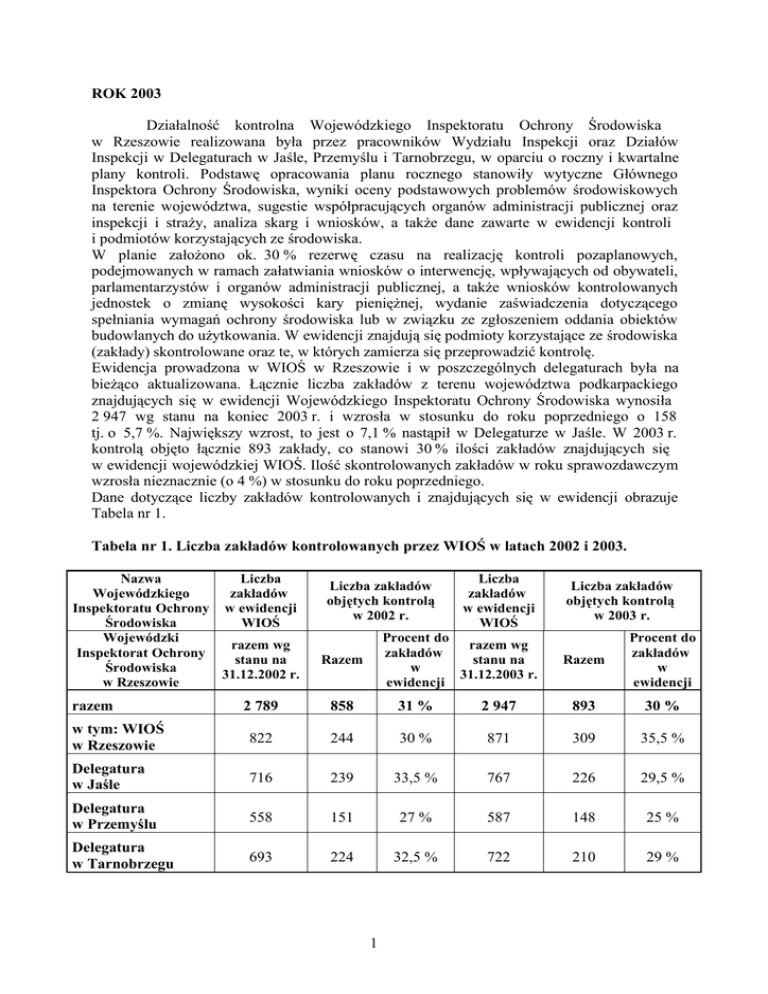 ROK 2003

Działalność kontrolna Wojewódzkiego Inspektoratu Ochrony Środowiska w Rzeszowie realizowana była przez pracowników Wydziału Inspekcji oraz Działów Inspekcji w Delegaturach w Jaśle, Przemyślu i Tarnobrzegu, w oparciu o roczny i kwartalne plany kontroli. Podstawę opracowania planu rocznego stanowiły wytyczne Głównego Inspektora Ochrony Środowiska, wyniki oceny podstawowych problemów środowiskowych na terenie województwa, sugestie współpracujących organów administracji publicznej oraz inspekcji i straży, analiza skarg i wniosków, a także dane zawarte w ewidencji kontroli i podmiotów korzystających ze środowiska.
W planie założono ok. 30 % rezerwę czasu na realizację kontroli pozaplanowych, podejmowanych w ramach załatwiania wniosków o interwencję, wpływających od obywateli, parlamentarzystów i organów administracji publicznej, a także wniosków kontrolowanych jednostek o zmianę wysokości kary pieniężnej, wydanie zaświadczenia dotyczącego spełniania wymagań ochrony środowiska lub w związku ze zgłoszeniem oddania obiektów budowlanych do użytkowania. W ewidencji znajdują się podmioty korzystające ze środowiska (zakłady) skontrolowane oraz te, w których zamierza się przeprowadzić kontrolę.
Ewidencja prowadzona w WIOŚ w Rzeszowie i w poszczególnych delegaturach była na bieżąco aktualizowana. Łącznie liczba zakładów z terenu województwa podkarpackiego znajdujących się w ewidencji Wojewódzkiego Inspektoratu Ochrony Środowiska wynosiła 2 947 wg stanu na koniec 2003 r. i wzrosła w stosunku do roku poprzedniego o 158 tj. o 5,7 %. Największy wzrost, to jest o 7,1 % nastąpił w Delegaturze w Jaśle. W 2003 r. kontrolą objęto łącznie 893 zakłady, co stanowi 30 % ilości zakładów znajdujących się w ewidencji wojewódzkiej WIOŚ. Ilość skontrolowanych zakładów w roku sprawozdawczym wzrosła nieznacznie (o 4 %) w stosunku do roku poprzedniego.
Dane dotyczące liczby zakładów kontrolowanych i znajdujących się w ewidencji obrazuje Tabela nr 1.

Tabela nr 1. Liczba zakładów kontrolowanych przez WIOŚ w latach 2002 i 2003.

| Nazwa Wojewódzkiego Inspektoratu Ochrony Środowiska | Liczba zakładów w ewidencji WIOŚ | Liczba zakładów objętych kontrolą w 2002 r. | | Liczba zakładów w ewidencji WIOŚ | Liczba zakładów objętych kontrolą w 2003 r. | |
|---|---|---|---|---|---|---|
| Wojewódzki Inspektorat Ochrony Środowiska w Rzeszowie | razem wg stanu na 31.12.2002 r. | Razem | Procent do zakładów w ewidencji | razem wg stanu na 31.12.2003 r. | Razem | Procent do zakładów w ewidencji |
| razem | 2 789 | 858 | 31 % | 2 947 | 893 | 30 % |
| w tym: WIOŚ w Rzeszowie | 822 | 244 | 30 % | 871 | 309 | 35,5 % |
| Delegatura w Jaśle | 716 | 239 | 33,5 % | 767 | 226 | 29,5 % |
| Delegatura w Przemyślu | 558 | 151 | 27 % | 587 | 148 | 25 % |
| Delegatura w Tarnobrzegu | 693 | 224 | 32,5 % | 722 | 210 | 29 % |

1